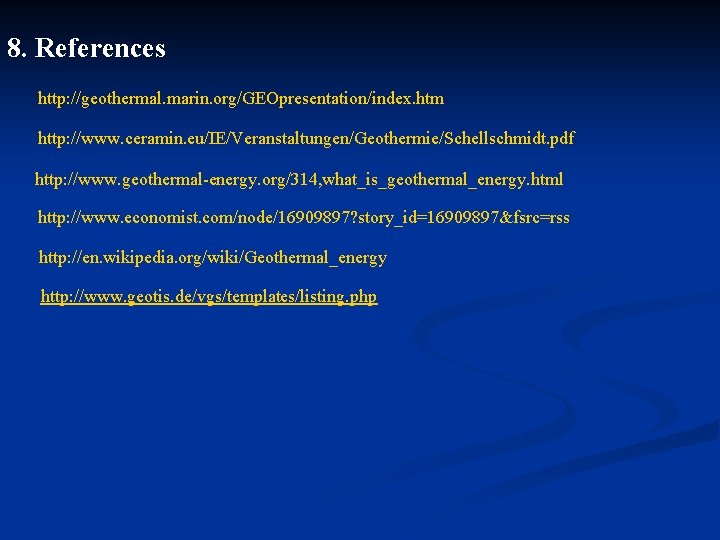 8. References

http://geothermal.marin.org/GEOpresentation/index.htm

http://www.ceramin.eu/IE/Veranstaltungen/Geothermie/Schellschmidt.pdf

http://www.geothermal-energy.org/314,what_is_geothermal_energy.html

http://www.economist.com/node/16909897?story_id=16909897&fsrc=rss

http://en.wikipedia.org/wiki/Geothermal_energy

http://www.geotis.de/vgs/templates/listing.php